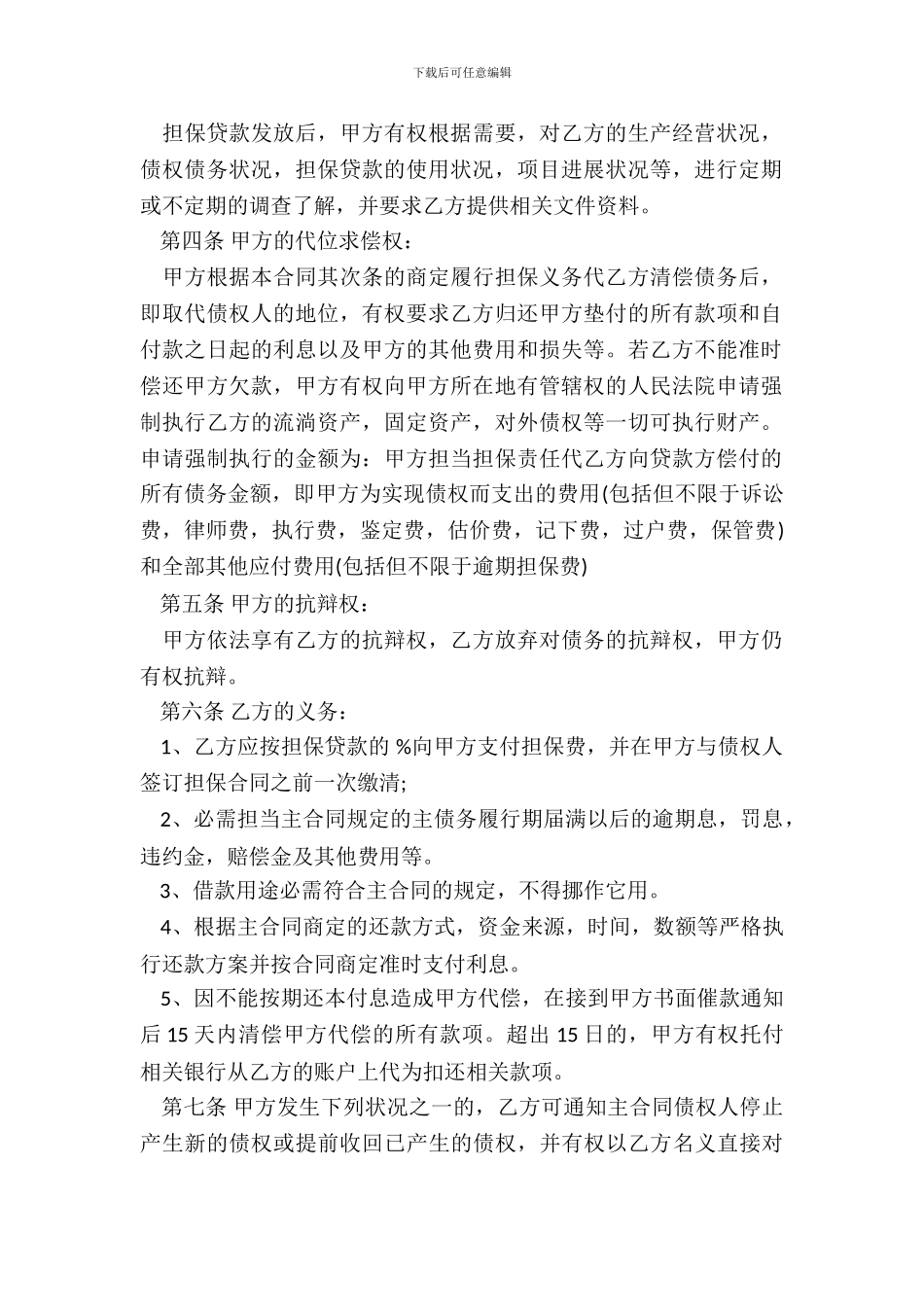 下载后可任意编辑

担保贷款发放后，甲方有权根据需要，对乙方的生产经营状况，债权债务状况，担保贷款的使用状况，项目进展状况等，进行定期或不定期的调查了解，并要求乙方提供相关文件资料。

第四条 甲方的代位求偿权：

甲方根据本合同其次条的商定履行担保义务代乙方清偿债务后，即取代债权人的地位，有权要求乙方归还甲方垫付的所有款项和自付款之日起的利息以及甲方的其他费用和损失等。若乙方不能准时偿还甲方欠款，甲方有权向甲方所在地有管辖权的人民法院申请强制执行乙方的流淌资产，固定资产，对外债权等一切可执行财产。申请强制执行的金额为：甲方担当担保责任代乙方向贷款方偿付的所有债务金额，即甲方为实现债权而支出的费用(包括但不限于诉讼费，律师费，执行费，鉴定费，估价费，记下费，过户费，保管费)和全部其他应付费用(包括但不限于逾期担保费)

第五条 甲方的抗辩权：

甲方依法享有乙方的抗辩权，乙方放弃对债务的抗辩权，甲方仍有权抗辩。

第六条 乙方的义务：

1、乙方应按担保贷款的 %向甲方支付担保费，并在甲方与债权人签订担保合同之前一次缴清;

2、必需担当主合同规定的主债务履行期届满以后的逾期息，罚息，违约金，赔偿金及其他费用等。

3、借款用途必需符合主合同的规定，不得挪作它用。

4、根据主合同商定的还款方式，资金来源，时间，数额等严格执行还款方案并按合同商定准时支付利息。

5、因不能按期还本付息造成甲方代偿，在接到甲方书面催款通知后 15 天内清偿甲方代偿的所有款项。超出 15 日的，甲方有权托付相关银行从乙方的账户上代为扣还相关款项。

第七条 甲方发生下列状况之一的，乙方可通知主合同债权人停止产生新的债权或提前收回已产生的债权，并有权以乙方名义直接对